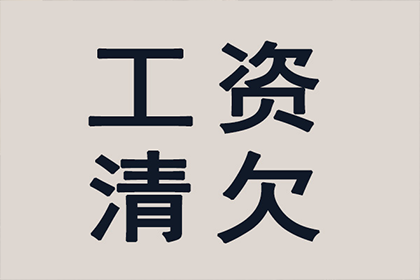 工资
清欠